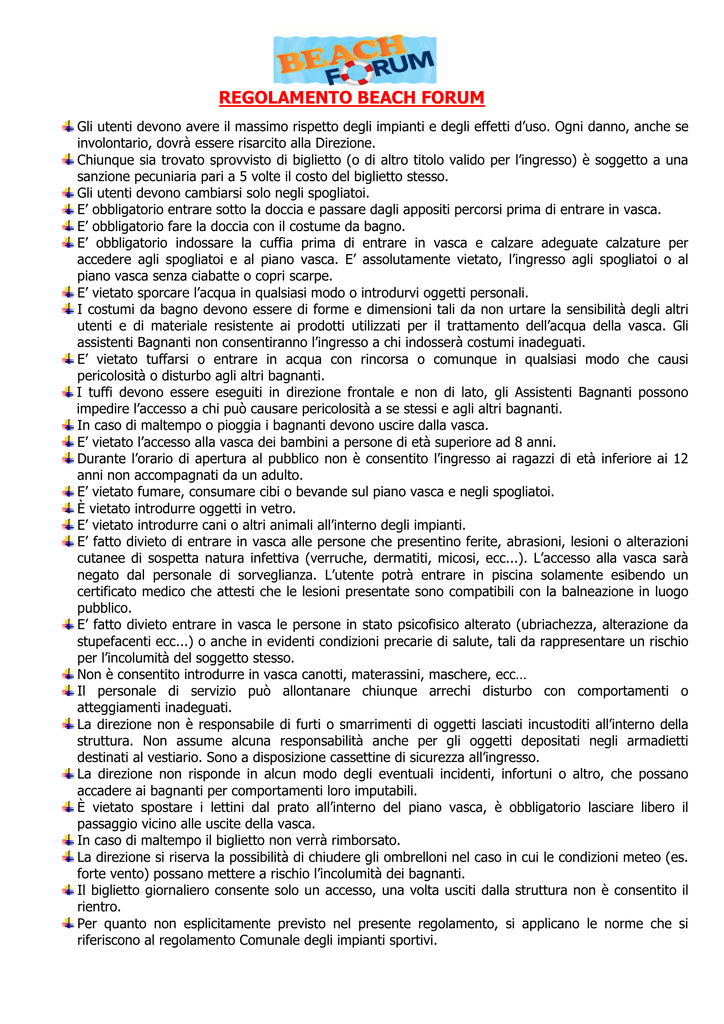 BEACH FORUM

REGOLAMENTO BEACH FORUM

Gli utenti devono avere il massimo rispetto degli impianti e degli effetti d'uso. Ogni danno, anche se involontario, dovrà essere risarcito alla Direzione.
Chiunque sia trovato sprovvisto di biglietto (o di altro titolo valido per l'ingresso) è soggetto a una sanzione pecuniaria pari a 5 volte il costo del biglietto stesso.
Gli utenti devono cambiarsi solo negli spogliatoi.
E' obbligatorio entrare sotto la doccia e passare dagli appositi percorsi prima di entrare in vasca.
E' obbligatorio fare la doccia con il costume da bagno.
E' obbligatorio indossare la cuffia prima di entrare in vasca e calzare adeguate calzature per accedere agli spogliatoi e al piano vasca. E' assolutamente vietato, l'ingresso agli spogliatoi o al piano vasca senza ciabatte o copri scarpe.
E' vietato sporcare l'acqua in qualsiasi modo o introdurvi oggetti personali.
I costumi da bagno devono essere di forme e dimensioni tali da non urtare la sensibilità degli altri utenti e di materiale resistente ai prodotti utilizzati per il trattamento dell'acqua della vasca. Gli assistenti Bagnanti non consentiranno l'ingresso a chi indosserà costumi inadeguati.
E' vietato tuffarsi o entrare in acqua con rincorsa o comunque in qualsiasi modo che causi pericolosità o disturbo agli altri bagnanti.
I tuffi devono essere eseguiti in direzione frontale e non di lato, gli Assistenti Bagnanti possono impedire l'accesso a chi può causare pericolosità a se stessi e agli altri bagnanti.
In caso di maltempo o pioggia i bagnanti devono uscire dalla vasca.
E' vietato l'accesso alla vasca dei bambini a persone di età superiore ad 8 anni.
Durante l'orario di apertura al pubblico non è consentito l'ingresso ai ragazzi di età inferiore ai 12 anni non accompagnati da un adulto.
E' vietato fumare, consumare cibi o bevande sul piano vasca e negli spogliatoi.
È vietato introdurre oggetti in vetro.
E' vietato introdurre cani o altri animali all'interno degli impianti.
E' fatto divieto di entrare in vasca alle persone che presentino ferite, abrasioni, lesioni o alterazioni cutanee di sospetta natura infettiva (verruche, dermatiti, micosi, ecc...). L'accesso alla vasca sarà negato dal personale di sorveglianza. L'utente potrà entrare in piscina solamente esibendo un certificato medico che attesti che le lesioni presentate sono compatibili con la balneazione in luogo pubblico.
E' fatto divieto entrare in vasca le persone in stato psicofisico alterato (ubriachezza, alterazione da stupefacenti ecc...) o anche in evidenti condizioni precarie di salute, tali da rappresentare un rischio per l'incolumità del soggetto stesso.
Non è consentito introdurre in vasca canotti, materassini, maschere, ecc…
Il personale di servizio può allontanare chiunque arrechi disturbo con comportamenti o atteggiamenti inadeguati.
La direzione non è responsabile di furti o smarrimenti di oggetti lasciati incustoditi all'interno della struttura. Non assume alcuna responsabilità anche per gli oggetti depositati negli armadietti destinati al vestiario. Sono a disposizione cassettine di sicurezza all'ingresso.
La direzione non risponde in alcun modo degli eventuali incidenti, infortuni o altro, che possano accadere ai bagnanti per comportamenti loro imputabili.
È vietato spostare i lettini dal prato all'interno del piano vasca, è obbligatorio lasciare libero il passaggio vicino alle uscite della vasca.
In caso di maltempo il biglietto non verrà rimborsato.
La direzione si riserva la possibilità di chiudere gli ombrelloni nel caso in cui le condizioni meteo (es. forte vento) possano mettere a rischio l'incolumità dei bagnanti.
Il biglietto giornaliero consente solo un accesso, una volta usciti dalla struttura non è consentito il rientro.
Per quanto non esplicitamente previsto nel presente regolamento, si applicano le norme che si riferiscono al regolamento Comunale degli impianti sportivi.